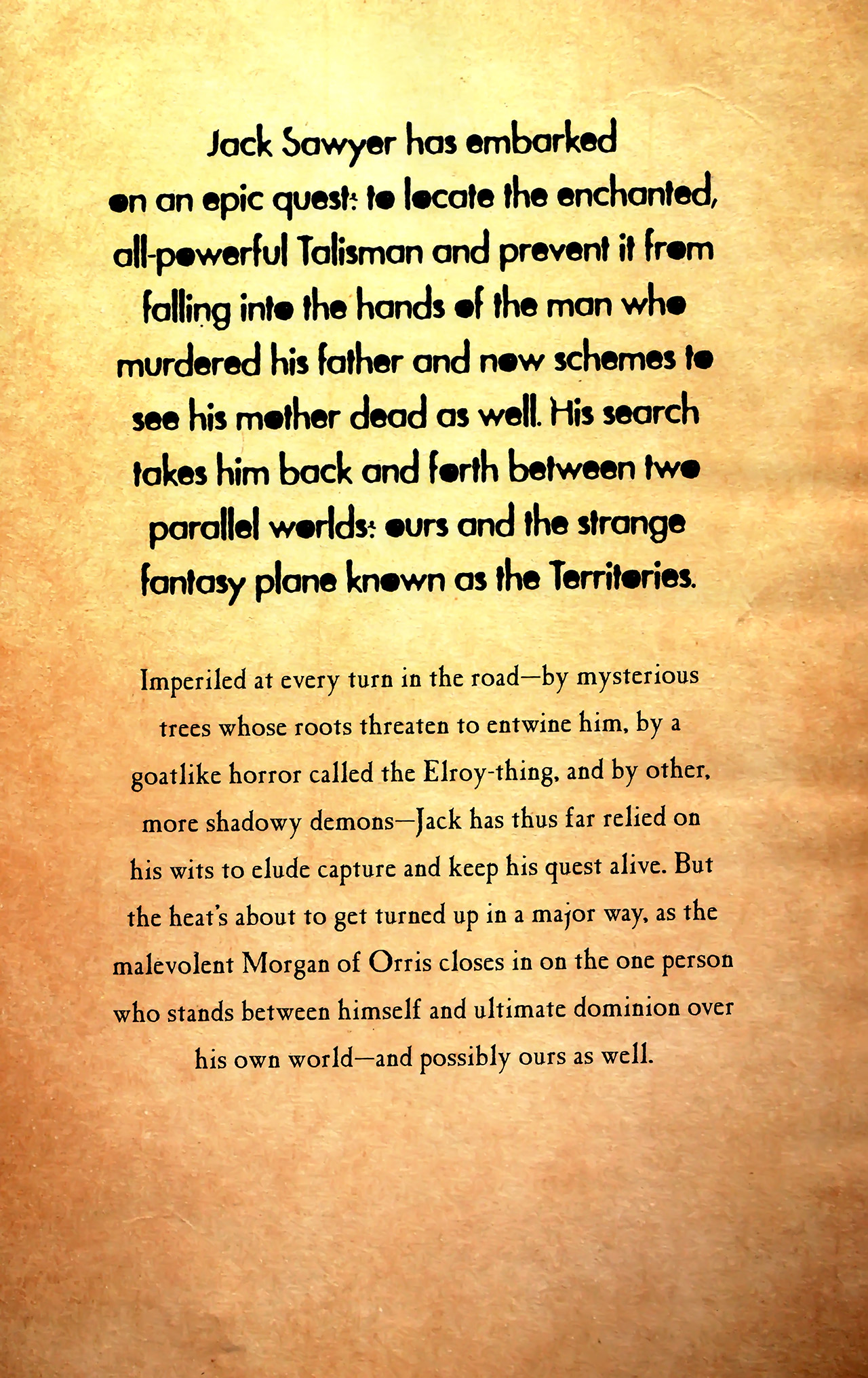 Jack Sawyer has embarked on an epic quest: to locate the enchanted, all-powerful Talisman and prevent it from falling into the hands of the man who murdered his father and now schemes to see his mother dead as well. His search takes him back and forth between two parallel worlds: ours and the strange fantasy plane known as the Territories.

Imperiled at every turn in the road—by mysterious trees whose roots threaten to entwine him, by a goatlike horror called the Elroy-thing, and by other, more shadowy demons—Jack has thus far relied on his wits to elude capture and keep his quest alive. But the heat's about to get turned up in a major way, as the malevolent Morgan of Orris closes in on the one person who stands between himself and ultimate dominion over his own world—and possibly ours as well.